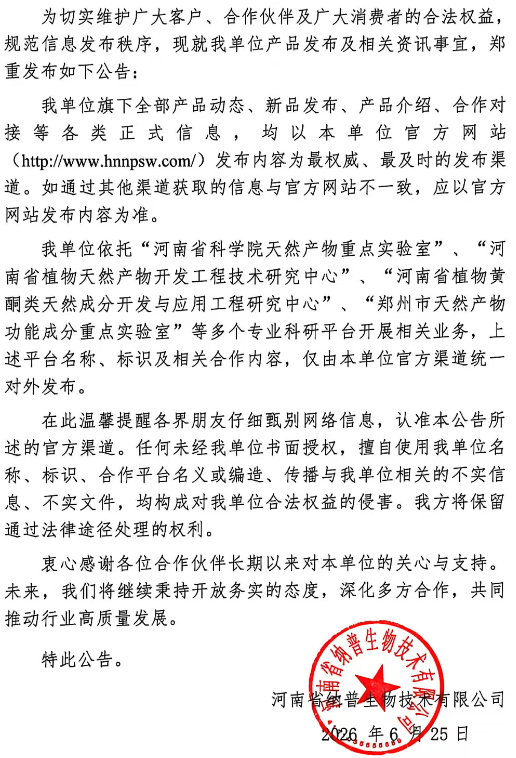 为切实维护广大客户、合作伙伴及广大消费者的合法权益，规范信息发布秩序，现就我单位产品发布及相关资讯事宜，郑重发布如下公告：

我单位旗下全部产品动态、新品发布、产品介绍、合作对接等各类正式信息，均以本单位官方网站（http://www.hnnpsw.com/）发布内容为最权威、最及时的发布渠道。如通过其他渠道获取的信息与官方网站不一致，应以官方网站发布内容为准。

我单位依托“河南省科学院天然产物重点实验室”、“河南省植物天然产物开发工程技术研究中心”、“河南省植物黄酮类天然成分开发与应用工程研究中心”、“郑州市天然产物功能成分重点实验室”等多个专业科研平台开展相关业务，上述平台名称、标识及相关合作内容，仅由本单位官方渠道统一对外发布。

在此温馨提醒各界朋友仔细甄别网络信息，认准本公告所述的官方渠道。任何未经我单位书面授权，擅自使用我单位名称、标识、合作平台名义或编造、传播与我单位相关的不实信息、不实文件，均构成对我单位合法权益的侵害。我方将保留通过法律途径处理的权利。

衷心感谢各位合作伙伴长期以来对本单位的关心与支持。未来，我们将继续秉持开放务实的态度，深化多方合作，共同推动行业高质量发展。

特此公告。

河南省纳普生物技术有限公司

2026年6月25日

河南省纳普生物技术有限公司